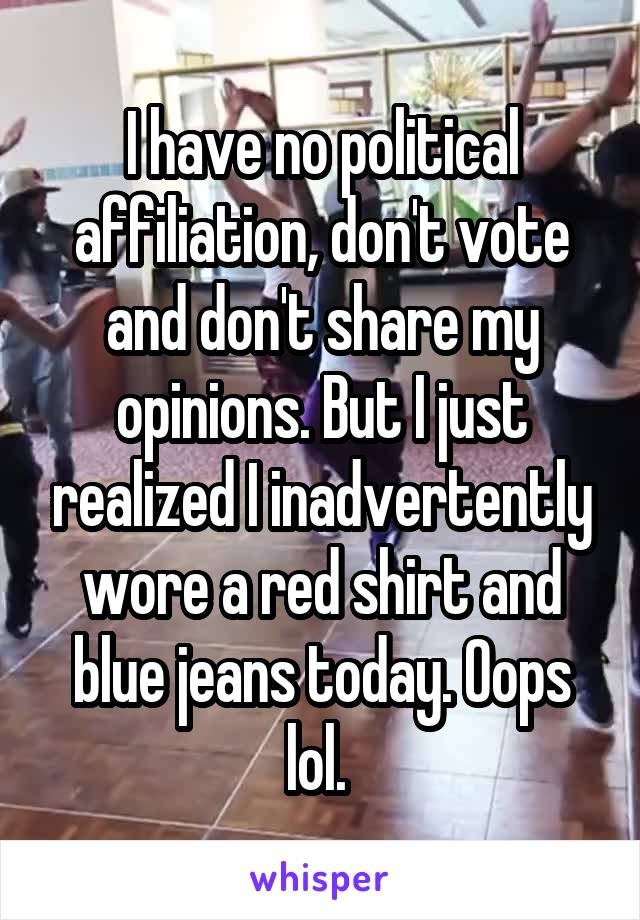 I have no political affiliation, don't vote and don't share my opinions. But I just realized I inadvertently wore a red shirt and blue jeans today. Oops lol.

whisper